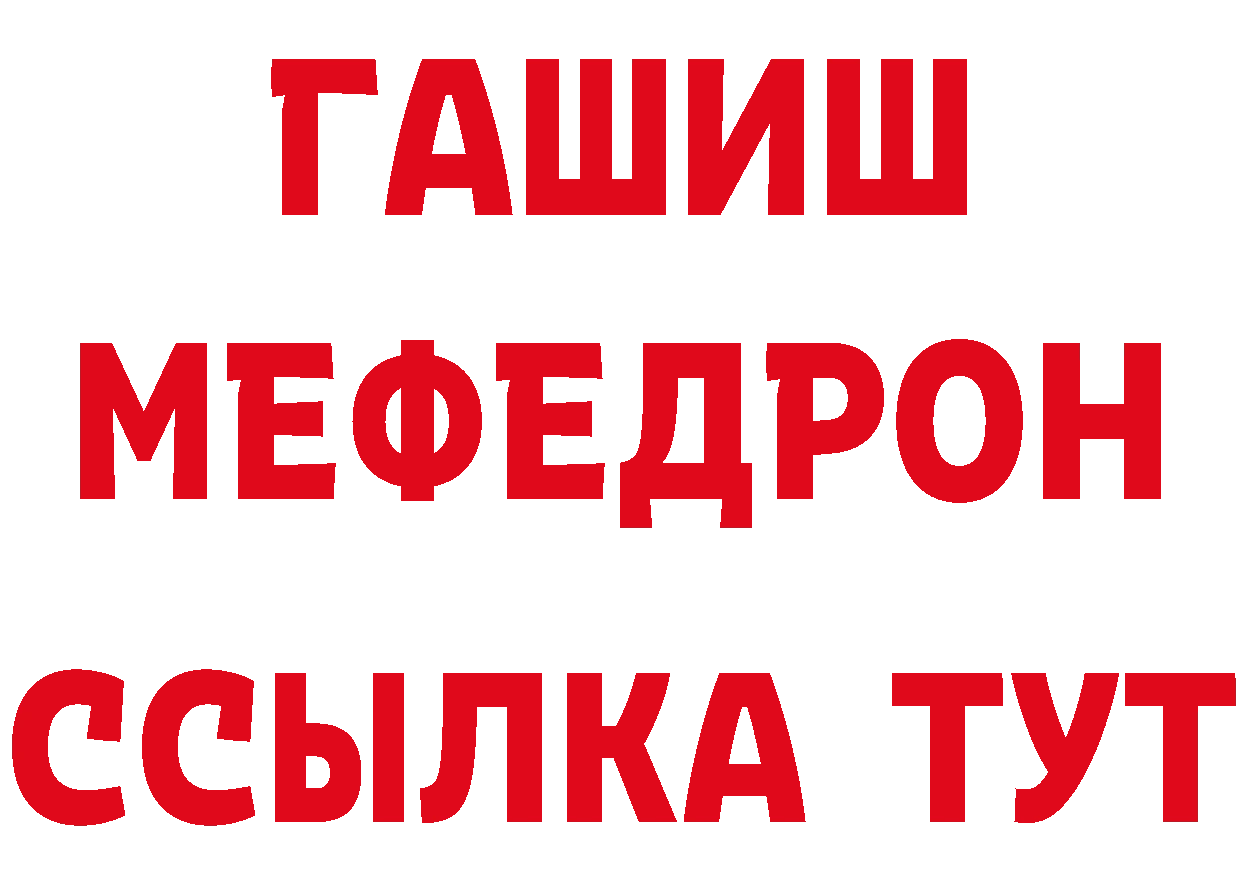 ГАШИШ
МЕФЕДРОН
ССЫЛКА ТУТ